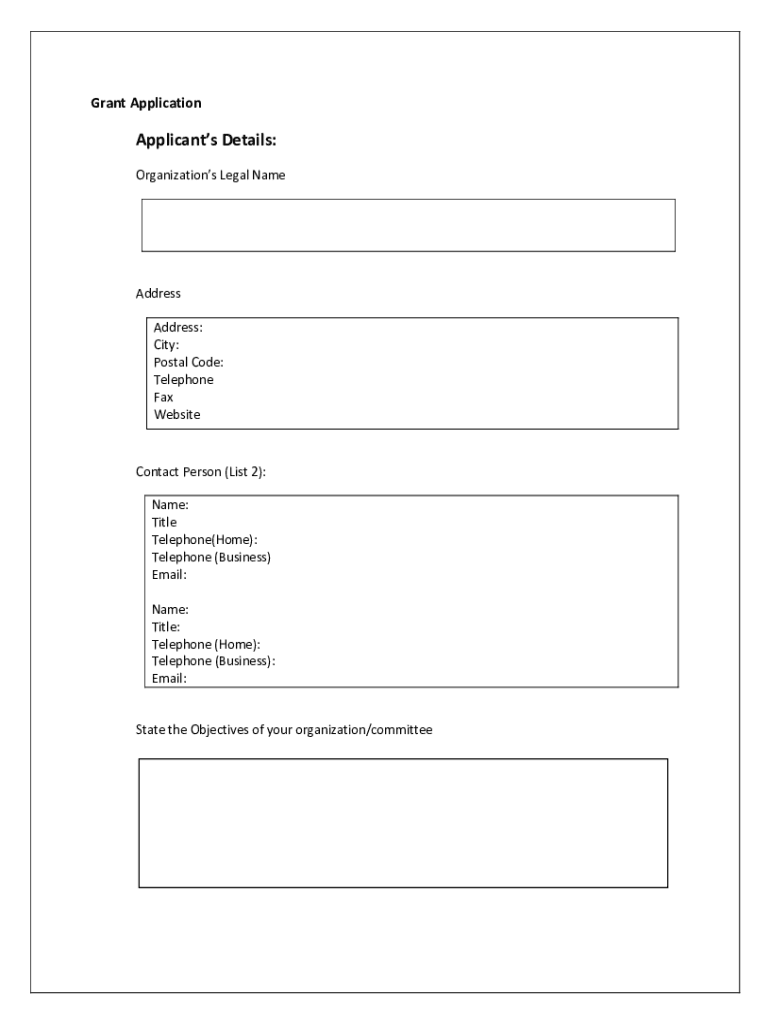 Grant Application

Applicant's Details:

Organization's Legal Name

Address

Address:
City:
Postal Code:
Telephone
Fax
Website

Contact Person (List 2):

Name:
Title
Telephone(Home):
Telephone (Business)
Email:

Name:
Title:
Telephone (Home):
Telephone (Business):
Email:

State the Objectives of your organization/committee